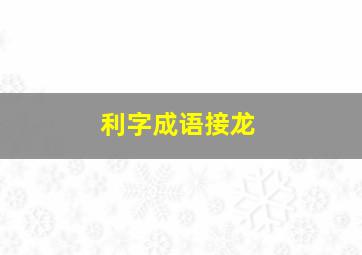 利字成语接龙